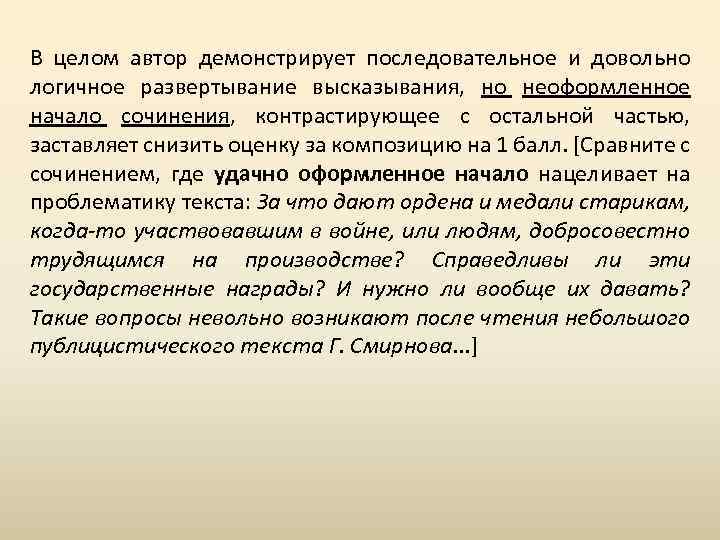 В целом автор демонстрирует последовательное и довольно логичное развертывание высказывания, но неоформленное начало сочинения, контрастирующее с остальной частью, заставляет снизить оценку за композицию на 1 балл. [Сравните с сочинением, где удачно оформленное начало нацеливает на проблематику текста: За что дают ордена и медали старикам, когда-то участвовавшим в войне, или людям, добросовестно трудящимся на производстве? Справедливы ли эти государственные награды? И нужно ли вообще их давать? Такие вопросы невольно возникают после чтения небольшого публицистического текста Г. Смирнова...]